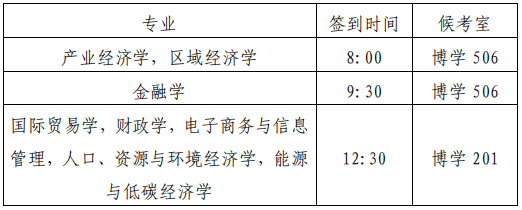 | 专业 | 签到时间 | 候考室 |
|---|---|---|
| 产业经济学，区域经济学 | 8:00 | 博学 506 |
| 金融学 | 9:30 | 博学 506 |
| 国际贸易学，财政学，电子商务与信息管理，人口、资源与环境经济学，能源与低碳经济学 | 12:30 | 博学 201 |